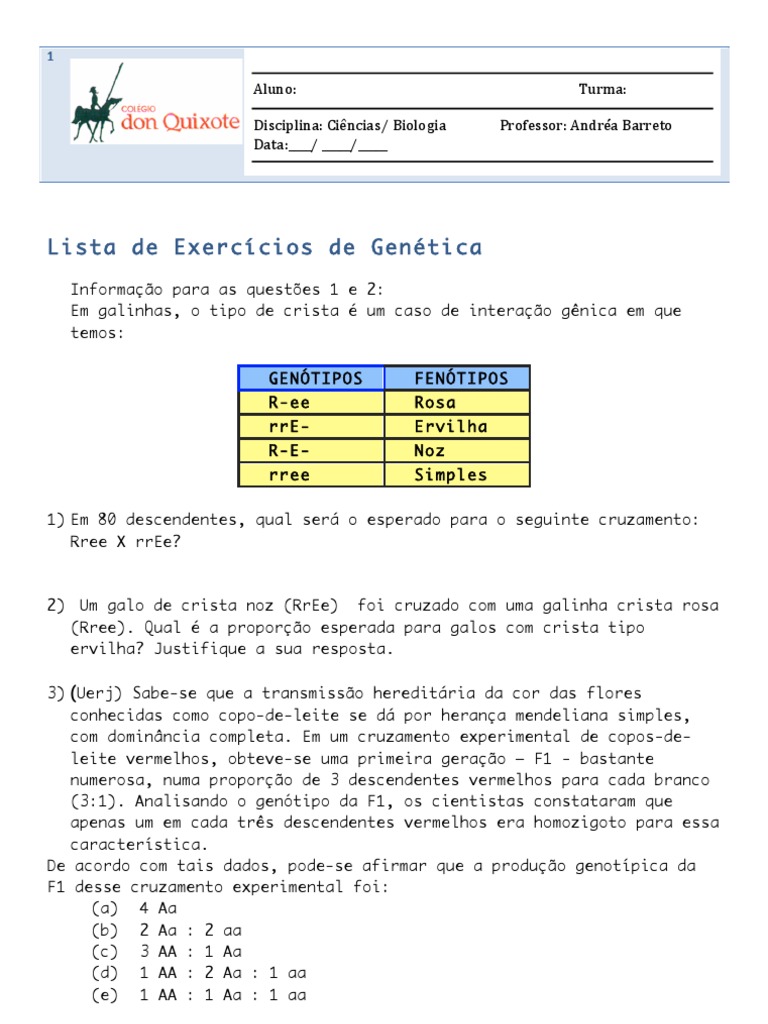 1

COLÉGIO
don Quixote

Aluno: Turma:

Disciplina: Ciências/ Biologia Professor: Andréa Barreto
Data:___/ ____/____

Lista de Exercícios de Genética

Informação para as questões 1 e 2:
Em galinhas, o tipo de crista é um caso de interação gênica em que temos:

| GENÓTIPOS | FENÓTIPOS |
|---|---|
| R-ee | Rosa |
| rrE- | Ervilha |
| R-E- | Noz |
| rree | Simples |

1) Em 80 descendentes, qual será o esperado para o seguinte cruzamento: Rree X rrEe?

2) Um galo de crista noz (RrEe) foi cruzado com uma galinha crista rosa (Rree). Qual é a proporção esperada para galos com crista tipo ervilha? Justifique a sua resposta.

3) (Uerj) Sabe-se que a transmissão hereditária da cor das flores conhecidas como copo-de-leite se dá por herança mendeliana simples, com dominância completa. Em um cruzamento experimental de copos-de-leite vermelhos, obteve-se uma primeira geração – F1 - bastante numerosa, numa proporção de 3 descendentes vermelhos para cada branco (3:1). Analisando o genótipo da F1, os cientistas constataram que apenas um em cada três descendentes vermelhos era homozigoto para essa característica.
De acordo com tais dados, pode-se afirmar que a produção genotípica da F1 desse cruzamento experimental foi:
(a) 4 Aa
(b) 2 Aa : 2 aa
(c) 3 AA : 1 Aa
(d) 1 AA : 2 Aa : 1 aa
(e) 1 AA : 1 Aa : 1 aa